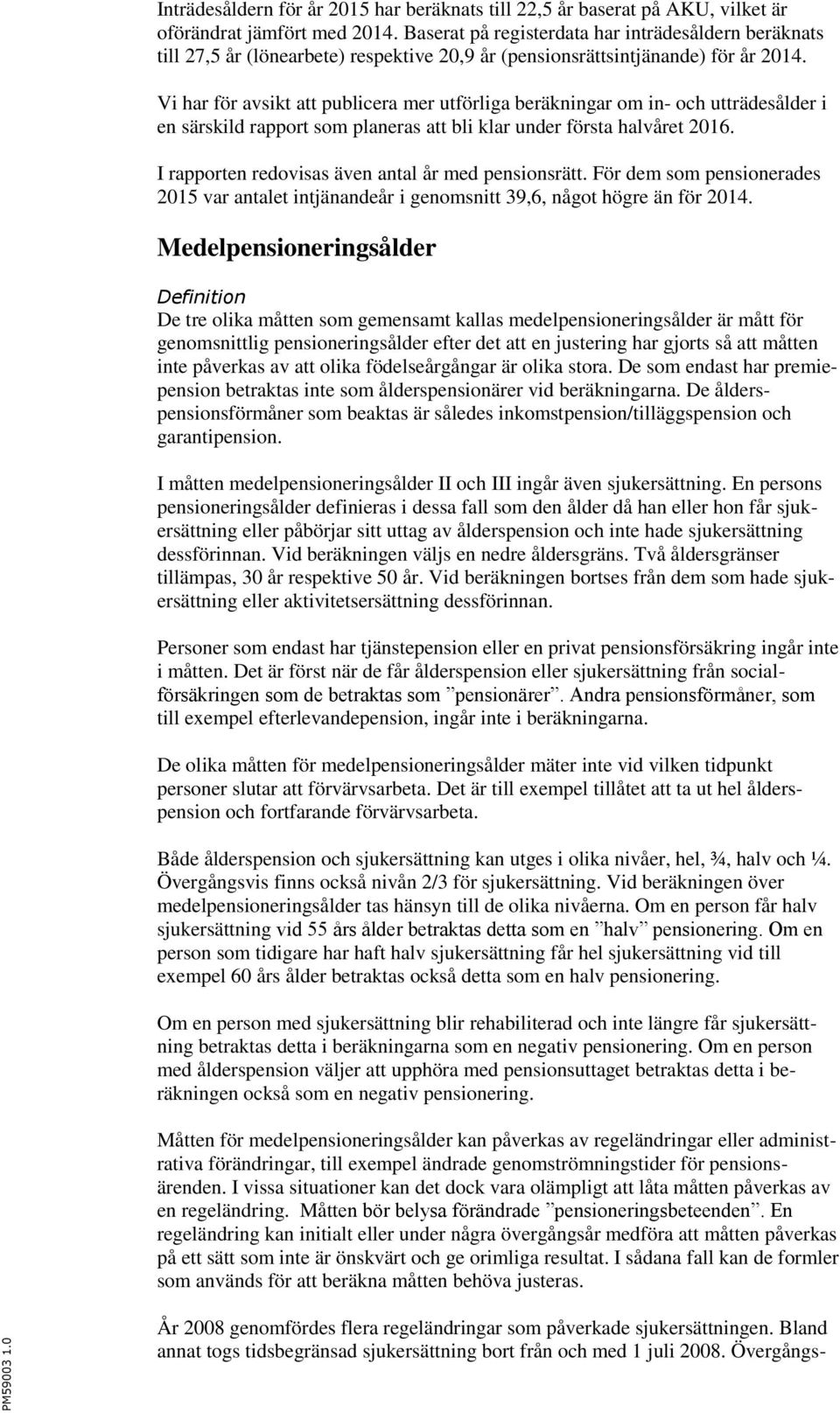 Inträdesåldern för år 2015 har beräknats till 22,5 år baserat på AKU, vilket är oförändrat jämfört med 2014. Baserat på registerdata har inträdesåldern beräknats till 27,5 år (lönearbete) respektive 20,9 år (pensionsrättsintjänande) för år 2014.

Vi har för avsikt att publicera mer utförliga beräkningar om in- och utträdesålder i en särskild rapport som planeras att bli klar under första halvåret 2016.

I rapporten redovisas även antal år med pensionsrätt. För dem som pensionerades 2015 var antalet intjänandeår i genomsnitt 39,6, något högre än för 2014.

Medelpensioneringsålder

Definition

De tre olika måtten som gemensamt kallas medelpensioneringsålder är mått för genomsnittlig pensioneringsålder efter det att en justering har gjorts så att måtten inte påverkas av att olika födelseårgångar är olika stora. De som endast har premiepension betraktas inte som ålderspensionärer vid beräkningarna. De ålderspensionsförmåner som beaktas är således inkomstpension/tilläggspension och garantipension.

I måtten medelpensioneringsålder II och III ingår även sjukersättning. En persons pensioneringsålder definieras i dessa fall som den ålder då han eller hon får sjukersättning eller påbörjar sitt uttag av ålderspension och inte hade sjukersättning dessförinnan. Vid beräkningen väljs en nedre åldersgräns. Två åldersgränser tillämpas, 30 år respektive 50 år. Vid beräkningen bortses från dem som hade sjukersättning eller aktivitetsersättning dessförinnan.

Personer som endast har tjänstepension eller en privat pensionsförsäkring ingår inte i måtten. Det är först när de får ålderspension eller sjukersättning från socialförsäkringen som de betraktas som ”pensionärer”. Andra pensionsförmåner, som till exempel efterlevandepension, ingår inte i beräkningarna.

De olika måtten för medelpensioneringsålder mäter inte vid vilken tidpunkt personer slutar att förvärvsarbeta. Det är till exempel tillåtet att ta ut hel ålderspension och fortfarande förvärvsarbeta.

Både ålderspension och sjukersättning kan utges i olika nivåer, hel, ¾, halv och ¼. Övergångsvis finns också nivån 2/3 för sjukersättning. Vid beräkningen över medelpensioneringsålder tas hänsyn till de olika nivåerna. Om en person får halv sjukersättning vid 55 års ålder betraktas detta som en ”halv” pensionering. Om en person som tidigare har haft halv sjukersättning får hel sjukersättning vid till exempel 60 års ålder betraktas också detta som en halv pensionering.

Om en person med sjukersättning blir rehabiliterad och inte längre får sjukersättning betraktas detta i beräkningarna som en negativ pensionering. Om en person med ålderspension väljer att upphöra med pensionsuttaget betraktas detta i beräkningen också som en negativ pensionering.

Måtten för medelpensioneringsålder kan påverkas av regeländringar eller administrativa förändringar, till exempel ändrade genomströmningstider för pensionsärenden. I vissa situationer kan det dock vara olämpligt att låta måtten påverkas av en regeländring. Måtten bör belysa förändrade ”pensioneringsbeteenden”. En regeländring kan initialt eller under några övergångsår medföra att måtten påverkas på ett sätt som inte är önskvärt och ge orimliga resultat. I sådana fall kan de formler som används för att beräkna måtten behöva justeras.

År 2008 genomfördes flera regeländringar som påverkade sjukersättningen. Bland annat togs tidsbegränsad sjukersättning bort från och med 1 juli 2008. Övergångs-

PM59003 1.0